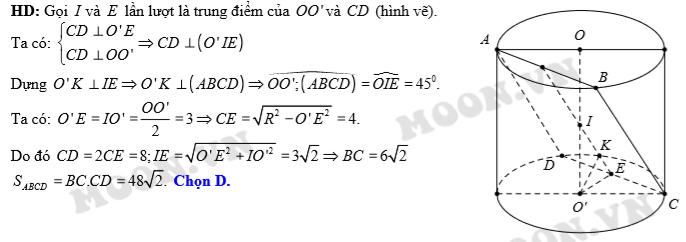 **HD:** Gọi $I$ và $E$ lần lượt là trung điểm của $OO'$ và $CD$ (hình vẽ).

Ta có: $\begin{cases} CD \perp O'E \\ CD \perp OO' \end{cases} \Rightarrow CD \perp (O'IE)$

Dựng $O'K \perp IE \Rightarrow O'K \perp (ABCD) \Rightarrow \widehat{OO';(ABCD)} = \widehat{OIE} = 45^0$.

Ta có: $O'E = IO' = \frac{OO'}{2} = 3 \Rightarrow CE = \sqrt{R^2 - O'E^2} = 4$.

Do đó $CD = 2CE = 8; IE = \sqrt{O'E^2 + IO'^2} = 3\sqrt{2} \Rightarrow BC = 6\sqrt{2}$

$S_{ABCD} = BC.CD = 48\sqrt{2}$. **Chọn D.**

A
O
B
I
K
D
E
O'
C

MOON.VN
MOON.VN
MOON.VN
MOON.VN